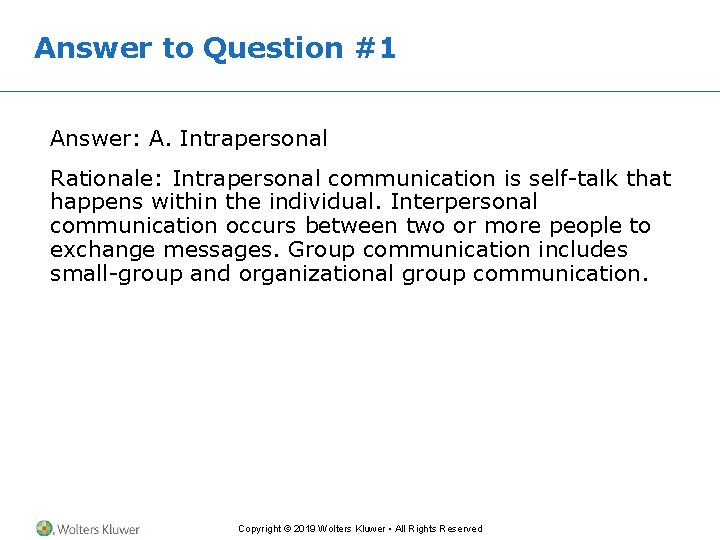 Answer to Question #1

Answer: A. Intrapersonal

Rationale: Intrapersonal communication is self-talk that happens within the individual. Interpersonal communication occurs between two or more people to exchange messages. Group communication includes small-group and organizational group communication.

Wolters Kluwer

Copyright © 2019 Wolters Kluwer • All Rights Reserved